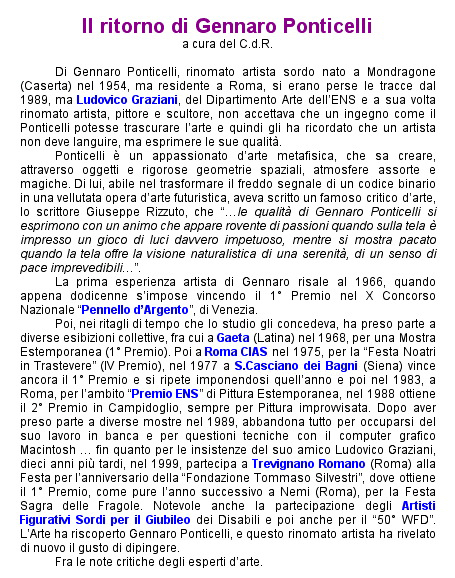 Il ritorno di Gennaro Ponticelli
a cura del C.d.R.

Di Gennaro Ponticelli, rinomato artista sordo nato a Mondragone (Caserta) nel 1954, ma residente a Roma, si erano perse le tracce dal 1989, ma Ludovico Graziani, del Dipartimento Arte dell'ENS e a sua volta rinomato artista, pittore e scultore, non accettava che un ingegno come il Ponticelli potesse trascurare l'arte e quindi gli ha ricordato che un artista non deve languire, ma esprimere le sue qualità.

Ponticelli è un appassionato d'arte metafisica, che sa creare, attraverso oggetti e rigorose geometrie spaziali, atmosfere assorte e magiche. Di lui, abile nel trasformare il freddo segnale di un codice binario in una vellutata opera d'arte futuristica, aveva scritto un famoso critico d'arte, lo scrittore Giuseppe Rizzuto, che "…le qualità di Gennaro Ponticelli si esprimono con un animo che appare rovente di passioni quando sulla tela è impresso un gioco di luci davvero impetuoso, mentre si mostra pacato quando la tela offre la visione naturalistica di una serenità, di un senso di pace imprevedibili…".

La prima esperienza artista di Gennaro risale al 1966, quando appena dodicenne s'impose vincendo il 1° Premio nel X Concorso Nazionale "Pennello d'Argento", di Venezia.

Poi, nei ritagli di tempo che lo studio gli concedeva, ha preso parte a diverse esibizioni collettive, fra cui a Gaeta (Latina) nel 1968, per una Mostra Estemporanea (1° Premio). Poi a Roma CIAS nel 1975, per la "Festa Noatri in Trastevere" (IV Premio), nel 1977 a S.Casciano dei Bagni (Siena) vince ancora il 1° Premio e si ripete imponendosi quell'anno e poi nel 1983, a Roma, per l'ambito "Premio ENS" di Pittura Estemporanea, nel 1988 ottiene il 2° Premio in Campidoglio, sempre per Pittura improvvisata. Dopo aver preso parte a diverse mostre nel 1989, abbandona tutto per occuparsi del suo lavoro in banca e per questioni tecniche con il computer grafico Macintosh … fin quanto per le insistenze del suo amico Ludovico Graziani, dieci anni più tardi, nel 1999, partecipa a Trevignano Romano (Roma) alla Festa per l'anniversario della "Fondazione Tommaso Silvestri", dove ottiene il 1° Premio, come pure l'anno successivo a Nemi (Roma), per la Festa Sagra delle Fragole. Notevole anche la partecipazione degli Artisti Figurativi Sordi per il Giubileo dei Disabili e poi anche per il "50° WFD". L'Arte ha riscoperto Gennaro Ponticelli, e questo rinomato artista ha rivelato di nuovo il gusto di dipingere.

Fra le note critiche degli esperti d'arte.